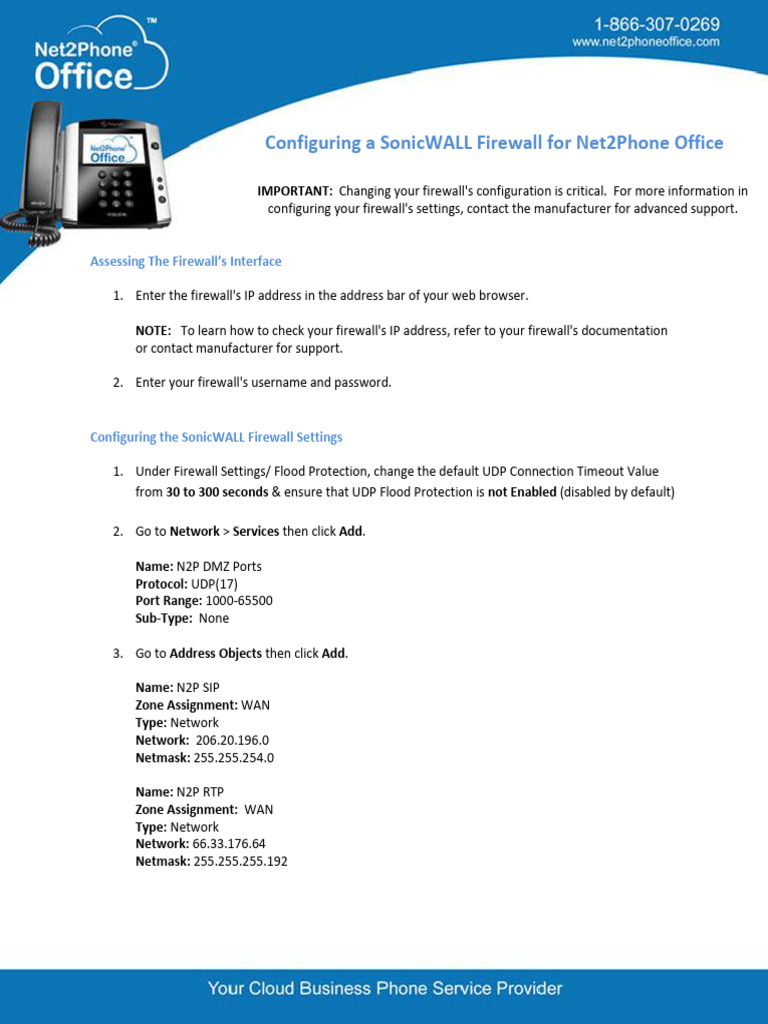 Net2Phone® Office™

1-866-307-0269
www.net2phoneoffice.com

Net2Phone Office

Configuring a SonicWALL Firewall for Net2Phone Office

IMPORTANT: Changing your firewall's configuration is critical. For more information in configuring your firewall's settings, contact the manufacturer for advanced support.

Assessing The Firewall's Interface

1. Enter the firewall's IP address in the address bar of your web browser.

NOTE: To learn how to check your firewall's IP address, refer to your firewall's documentation or contact manufacturer for support.

2. Enter your firewall's username and password.

Configuring the SonicWALL Firewall Settings

1. Under Firewall Settings/ Flood Protection, change the default UDP Connection Timeout Value from 30 to 300 seconds & ensure that UDP Flood Protection is not Enabled (disabled by default)

2. Go to Network > Services then click Add.

Name: N2P DMZ Ports
Protocol: UDP(17)
Port Range: 1000-65500
Sub-Type: None

3. Go to Address Objects then click Add.

Name: N2P SIP
Zone Assignment: WAN
Type: Network
Network: 206.20.196.0
Netmask: 255.255.254.0

Name: N2P RTP
Zone Assignment: WAN
Type: Network
Network: 66.33.176.64
Netmask: 255.255.255.192

Your Cloud Business Phone Service Provider